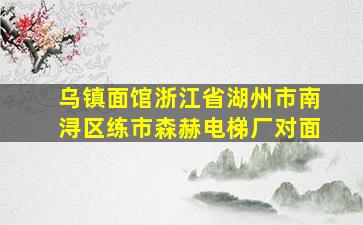 乌镇面馆浙江省湖州市南浔区练市森赫电梯厂对面